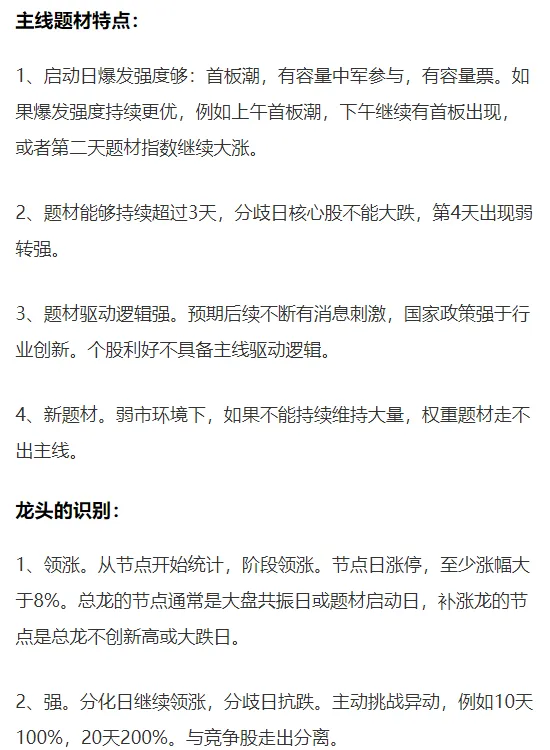 主线题材特点：

1、启动日爆发强度够：首板潮，有容量中军参与，有容量票。如果爆发强度持续更优，例如上午首板潮，下午继续有首板出现，或者第二天题材指数继续大涨。

2、题材能够持续超过3天，分歧日核心股不能大跌，第4天出现弱转强。

3、题材驱动逻辑强。预期后续不断有消息刺激，国家政策强于行业创新。个股利好不具备主线驱动逻辑。

4、新题材。弱市环境下，如果不能持续维持大量，权重题材走不出主线。

龙头的识别：

1、领涨。从节点开始统计，阶段领涨。节点日涨停，至少涨幅大于8%。总龙的节点通常是大盘共振日或题材启动日，补涨龙的节点是总龙不创新高或大跌日。

2、强。分化日继续领涨，分歧日抗跌。主动挑战异动，例如10天100%，20天200%。与竞争股走出分离。